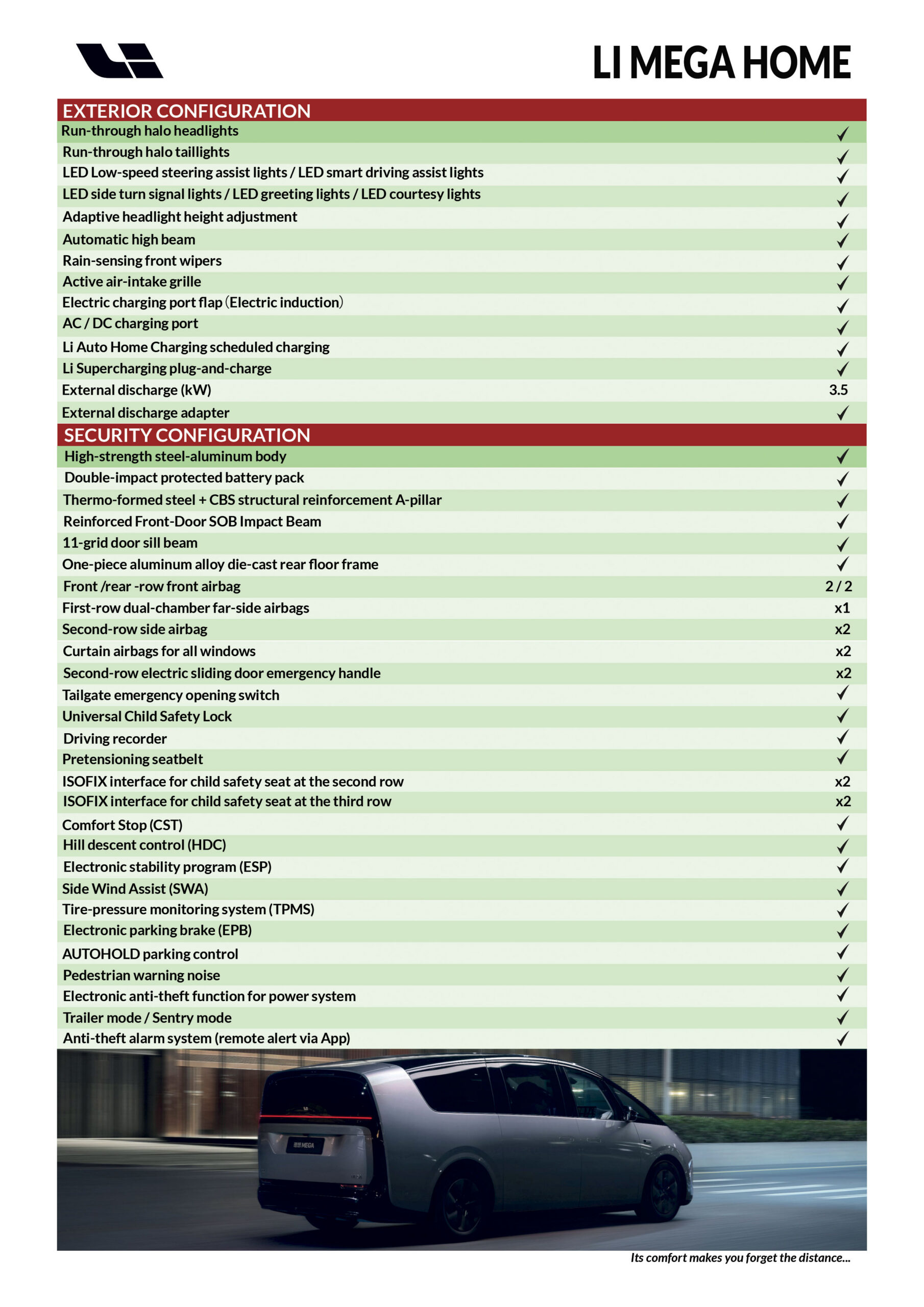 LI MEGA HOME

| EXTERIOR CONFIGURATION | |
|---|---|
| Run-through halo headlights | ✓ |
| Run-through halo taillights | ✓ |
| LED Low-speed steering assist lights / LED smart driving assist lights | ✓ |
| LED side turn signal lights / LED greeting lights / LED courtesy lights | ✓ |
| Adaptive headlight height adjustment | ✓ |
| Automatic high beam | ✓ |
| Rain-sensing front wipers | ✓ |
| Active air-intake grille | ✓ |
| Electric charging port flap (Electric induction) | ✓ |
| AC / DC charging port | ✓ |
| Li Auto Home Charging scheduled charging | ✓ |
| Li Supercharging plug-and-charge | ✓ |
| External discharge (kW) | 3.5 |
| External discharge adapter | ✓ |
| SECURITY CONFIGURATION | |
| High-strength steel-aluminum body | ✓ |
| Double-impact protected battery pack | ✓ |
| Thermo-formed steel + CBS structural reinforcement A-pillar | ✓ |
| Reinforced Front-Door SOB Impact Beam | ✓ |
| 11-grid door sill beam | ✓ |
| One-piece aluminum alloy die-cast rear floor frame | ✓ |
| Front /rear -row front airbag | 2 / 2 |
| First-row dual-chamber far-side airbags | x1 |
| Second-row side airbag | x2 |
| Curtain airbags for all windows | x2 |
| Second-row electric sliding door emergency handle | x2 |
| Tailgate emergency opening switch | ✓ |
| Universal Child Safety Lock | ✓ |
| Driving recorder | ✓ |
| Pretensioning seatbelt | ✓ |
| ISOFIX interface for child safety seat at the second row | x2 |
| ISOFIX interface for child safety seat at the third row | x2 |
| Comfort Stop (CST) | ✓ |
| Hill descent control (HDC) | ✓ |
| Electronic stability program (ESP) | ✓ |
| Side Wind Assist (SWA) | ✓ |
| Tire-pressure monitoring system (TPMS) | ✓ |
| Electronic parking brake (EPB) | ✓ |
| AUTOHOLD parking control | ✓ |
| Pedestrian warning noise | ✓ |
| Electronic anti-theft function for power system | ✓ |
| Trailer mode / Sentry mode | ✓ |
| Anti-theft alarm system (remote alert via App) | ✓ |

Its comfort makes you forget the distance...